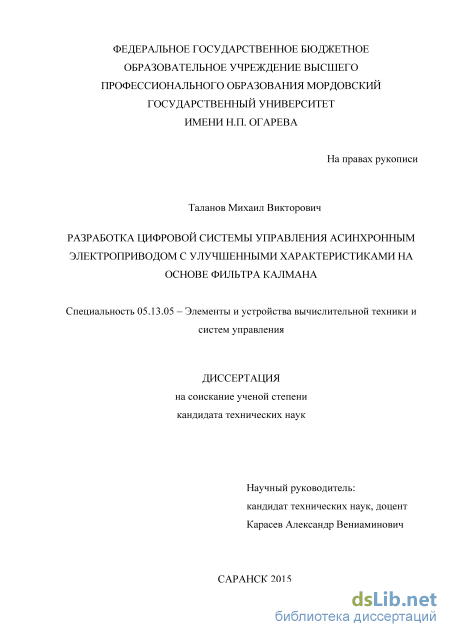 ФЕДЕРАЛЬНОЕ ГОСУДАРСТВЕННОЕ БЮДЖЕТНОЕ ОБРАЗОВАТЕЛЬНОЕ УЧРЕЖДЕНИЕ ВЫСШЕГО ПРОФЕССИОНАЛЬНОГО ОБРАЗОВАНИЯ МОРДОВСКИЙ ГОСУДАРСТВЕННЫЙ УНИВЕРСИТЕТ ИМЕНИ Н.П. ОГАРЕВА

На правах рукописи

Таланов Михаил Викторович

РАЗРАБОТКА ЦИФРОВОЙ СИСТЕМЫ УПРАВЛЕНИЯ АСИНХРОННЫМ ЭЛЕКТРОПРИВОДОМ С УЛУЧШЕННЫМИ ХАРАКТЕРИСТИКАМИ НА ОСНОВЕ ФИЛЬТРА КАЛМАНА

Специальность 05.13.05 – Элементы и устройства вычислительной техники и систем управления

ДИССЕРТАЦИЯ
на соискание ученой степени
кандидата технических наук

Научный руководитель:
кандидат технических наук, доцент
Карасев Александр Вениаминович

САРАНСК 2015

dsLib.net
библиотека диссертаций